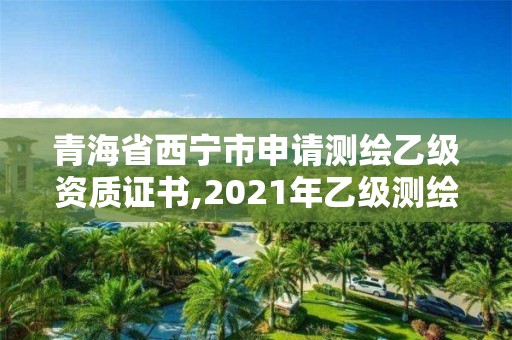 青海省西宁市申请测绘乙级资质证书,2021年乙级测绘